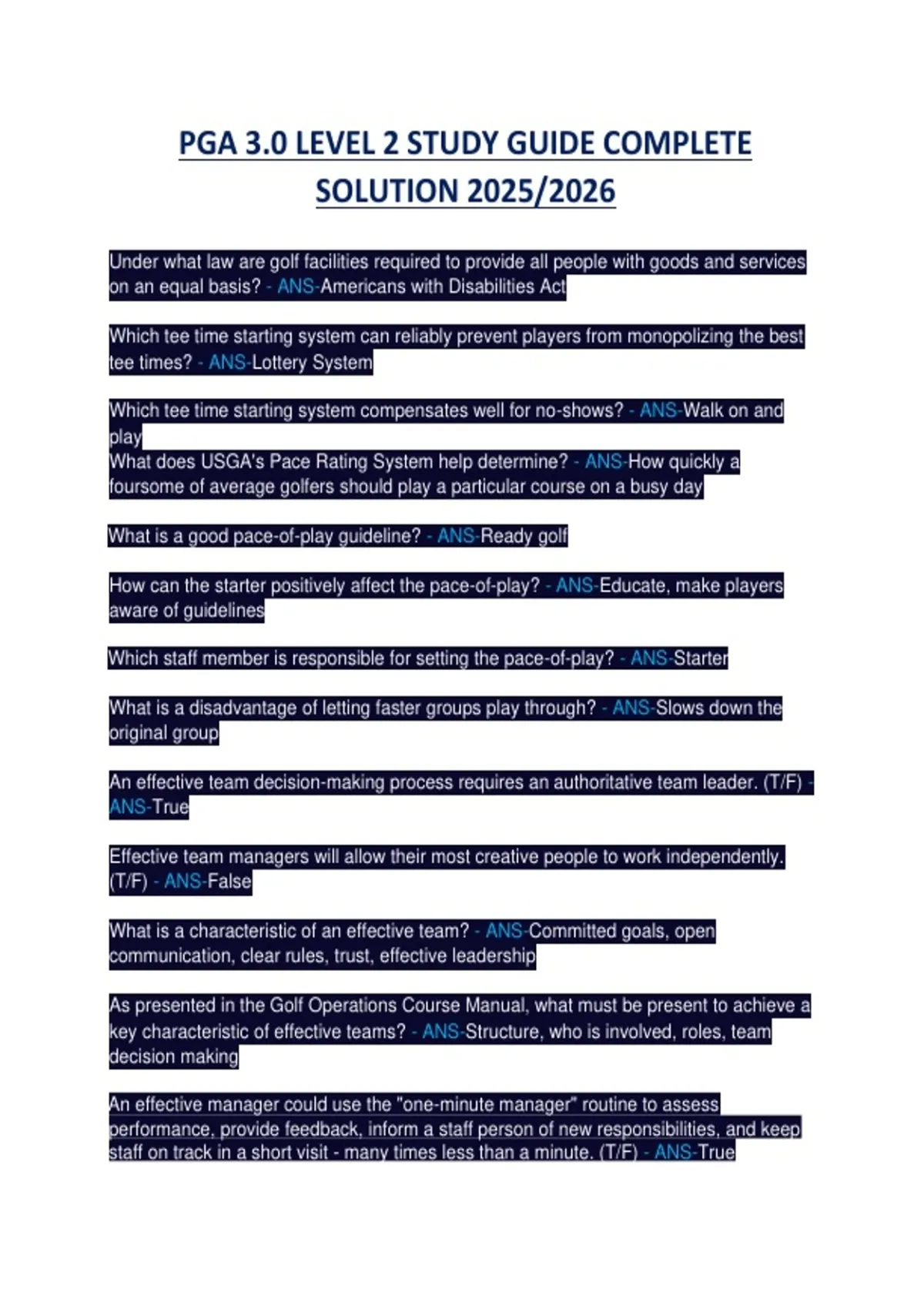 PGA 3.0 LEVEL 2 STUDY GUIDE COMPLETE SOLUTION 2025/2026

Under what law are golf facilities required to provide all people with goods and services on an equal basis? - ANS-Americans with Disabilities Act

Which tee time starting system can reliably prevent players from monopolizing the best tee times? - ANS-Lottery System

Which tee time starting system compensates well for no-shows? - ANS-Walk on and play
What does USGA's Pace Rating System help determine? - ANS-How quickly a foursome of average golfers should play a particular course on a busy day

What is a good pace-of-play guideline? - ANS-Ready golf

How can the starter positively affect the pace-of-play? - ANS-Educate, make players aware of guidelines

Which staff member is responsible for setting the pace-of-play? - ANS-Starter

What is a disadvantage of letting faster groups play through? - ANS-Slows down the original group

An effective team decision-making process requires an authoritative team leader. (T/F) - ANS-True

Effective team managers will allow their most creative people to work independently. (T/F) - ANS-False

What is a characteristic of an effective team? - ANS-Committed goals, open communication, clear rules, trust, effective leadership

As presented in the Golf Operations Course Manual, what must be present to achieve a key characteristic of effective teams? - ANS-Structure, who is involved, roles, team decision making

An effective manager could use the "one-minute manager" routine to assess performance, provide feedback, inform a staff person of new responsibilities, and keep staff on track in a short visit - many times less than a minute. (T/F) - ANS-True